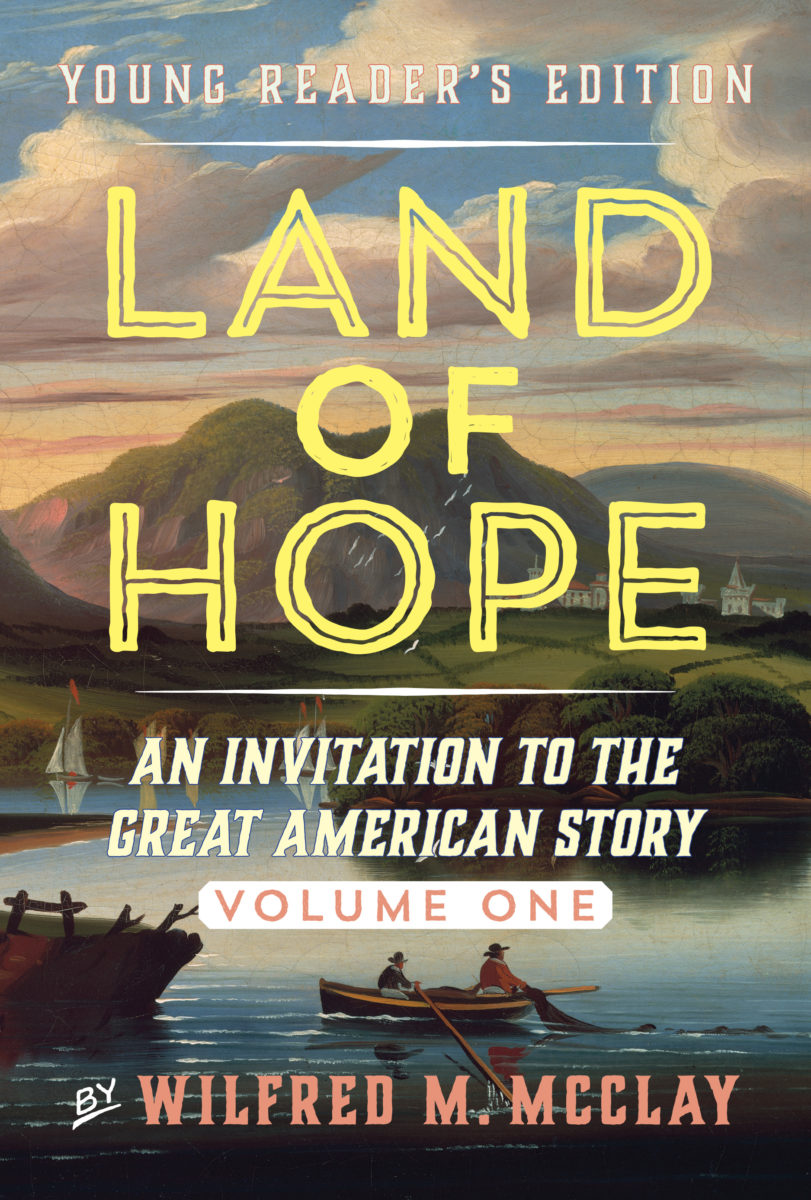 YOUNG READER'S EDITION

LAND OF HOPE

AN INVITATION TO THE GREAT AMERICAN STORY

VOLUME ONE

BY WILFRED M. MCCLAY